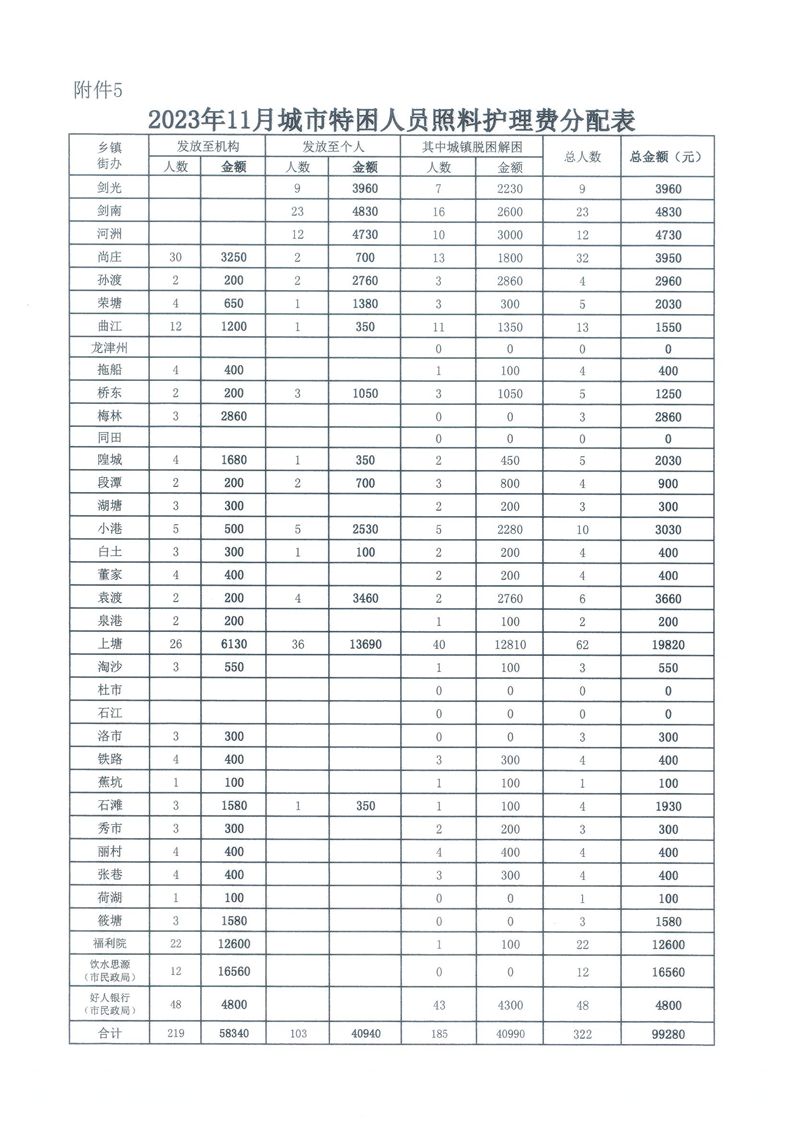 附件5

2023年11月城市特困人员照料护理费分配表

| 乡镇街办 | 发放至机构 人数 | 发放至机构 金额 | 发放至个人 人数 | 发放至个人 金额 | 其中城镇脱困解困 人数 | 其中城镇脱困解困 金额 | 总人数 | 总金额（元） |
|---|---|---|---|---|---|---|---|---|
| 剑光 | | | 9 | 3960 | 7 | 2230 | 9 | 3960 |
| 剑南 | | | 23 | 4830 | 16 | 2600 | 23 | 4830 |
| 河洲 | | | 12 | 4730 | 10 | 3000 | 12 | 4730 |
| 尚庄 | 30 | 3250 | 2 | 700 | 13 | 1800 | 32 | 3950 |
| 孙渡 | 2 | 200 | 2 | 2760 | 3 | 2860 | 4 | 2960 |
| 荣塘 | 4 | 650 | 1 | 1380 | 3 | 300 | 5 | 2030 |
| 曲江 | 12 | 1200 | 1 | 350 | 11 | 1350 | 13 | 1550 |
| 龙津州 | | | | | 0 | 0 | 0 | 0 |
| 拖船 | 4 | 400 | | | 1 | 100 | 4 | 400 |
| 桥东 | 2 | 200 | 3 | 1050 | 3 | 1050 | 5 | 1250 |
| 梅林 | 3 | 2860 | | | 0 | 0 | 3 | 2860 |
| 同田 | | | | | 0 | 0 | 0 | 0 |
| 隍城 | 4 | 1680 | 1 | 350 | 2 | 450 | 5 | 2030 |
| 段潭 | 2 | 200 | 2 | 700 | 3 | 800 | 4 | 900 |
| 湖塘 | 3 | 300 | | | 2 | 200 | 3 | 300 |
| 小港 | 5 | 500 | 5 | 2530 | 5 | 2280 | 10 | 3030 |
| 白土 | 3 | 300 | 1 | 100 | 2 | 200 | 4 | 400 |
| 董家 | 4 | 400 | | | 2 | 200 | 4 | 400 |
| 袁渡 | 2 | 200 | 4 | 3460 | 2 | 2760 | 6 | 3660 |
| 泉港 | 2 | 200 | | | 1 | 100 | 2 | 200 |
| 上塘 | 26 | 6130 | 36 | 13690 | 40 | 12810 | 62 | 19820 |
| 淘沙 | 3 | 550 | | | 1 | 100 | 3 | 550 |
| 杜市 | | | | | 0 | 0 | 0 | 0 |
| 石江 | | | | | 0 | 0 | 0 | 0 |
| 洛市 | 3 | 300 | | | 0 | 0 | 3 | 300 |
| 铁路 | 4 | 400 | | | 3 | 300 | 4 | 400 |
| 蕉坑 | 1 | 100 | | | 1 | 100 | 1 | 100 |
| 石滩 | 3 | 1580 | 1 | 350 | 1 | 100 | 4 | 1930 |
| 秀市 | 3 | 300 | | | 2 | 200 | 3 | 300 |
| 丽村 | 4 | 400 | | | 4 | 400 | 4 | 400 |
| 张巷 | 4 | 400 | | | 3 | 300 | 4 | 400 |
| 荷湖 | 1 | 100 | | | 0 | 0 | 1 | 100 |
| 筱塘 | 3 | 1580 | | | 0 | 0 | 3 | 1580 |
| 福利院 | 22 | 12600 | | | 1 | 100 | 22 | 12600 |
| 饮水思源（市民政局） | 12 | 16560 | | | 0 | 0 | 12 | 16560 |
| 好人银行（市民政局） | 48 | 4800 | | | 43 | 4300 | 48 | 4800 |
| 合计 | 219 | 58340 | 103 | 40940 | 185 | 40990 | 322 | 99280 |